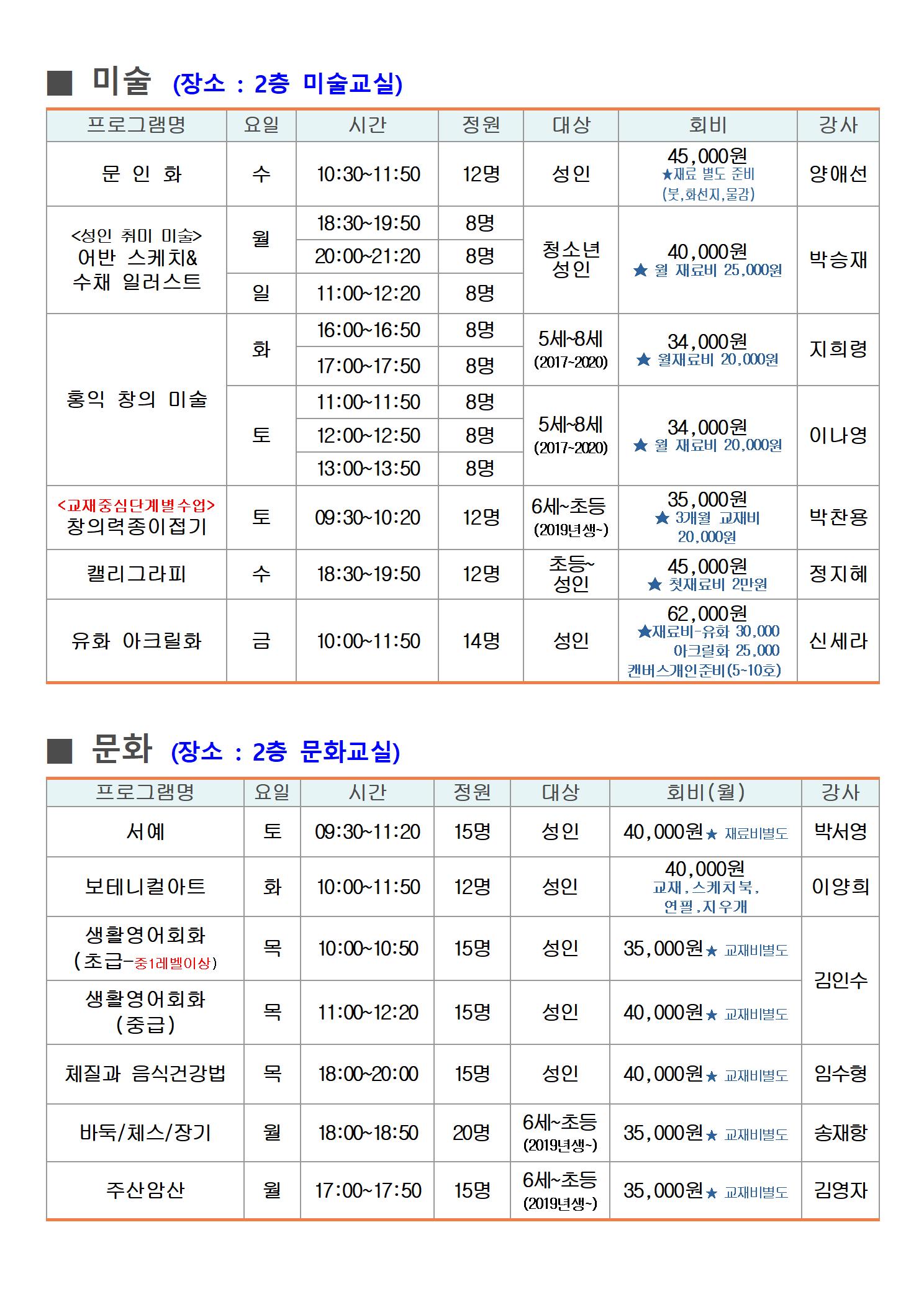 ■ 미술 (장소 : 2층 미술교실)

| 프로그램명 | 요일 | 시간 | 정원 | 대상 | 회비 | 강사 |
|---|---|---|---|---|---|---|
| 문 인 화 | 수 | 10:30~11:50 | 12명 | 성인 | 45,000원 ★재료 별도 준비 (붓,화선지,물감) | 양애선 |
| <성인 취미 미술> 어반 스케치& 수채 일러스트 | 월 | 18:30~19:50 | 8명 | 청소년 성인 | 40,000원 ★ 월 재료비 25,000원 | 박승재 |
| | | 20:00~21:20 | 8명 | | | |
| | 일 | 11:00~12:20 | 8명 | | | |
| 홍익 창의 미술 | 화 | 16:00~16:50 | 8명 | 5세~8세 (2017~2020) | 34,000원 ★ 월재료비 20,000원 | 지희령 |
| | | 17:00~17:50 | 8명 | | | |
| | 토 | 11:00~11:50 | 8명 | 5세~8세 (2017~2020) | 34,000원 ★ 월 재료비 20,000원 | 이나영 |
| | | 12:00~12:50 | 8명 | | | |
| | | 13:00~13:50 | 8명 | | | |
| <교재중심단계별수업> 창의력종이접기 | 토 | 09:30~10:20 | 12명 | 6세~초등 (2019년생~) | 35,000원 ★ 3개월 교재비 20,000원 | 박찬용 |
| 캘리그라피 | 수 | 18:30~19:50 | 12명 | 초등~ 성인 | 45,000원 ★ 첫재료비 2만원 | 정지혜 |
| 유화 아크릴화 | 금 | 10:00~11:50 | 14명 | 성인 | 62,000원 ★재료비-유화 30,000 아크릴화 25,000 캔버스개인준비(5~10호) | 신세라 |

■ 문화 (장소 : 2층 문화교실)

| 프로그램명 | 요일 | 시간 | 정원 | 대상 | 회비(월) | 강사 |
|---|---|---|---|---|---|---|
| 서예 | 토 | 09:30~11:20 | 15명 | 성인 | 40,000원★ 재료비별도 | 박서영 |
| 보테니컬아트 | 화 | 10:00~11:50 | 12명 | 성인 | 40,000원 교재,스케치북, 연필,지우개 | 이양희 |
| 생활영어회화 (초급-중1레벨이상) | 목 | 10:00~10:50 | 15명 | 성인 | 35,000원★ 교재비별도 | 김인수 |
| 생활영어회화 (중급) | 목 | 11:00~12:20 | 15명 | 성인 | 40,000원★ 교재비별도 | |
| 체질과 음식건강법 | 목 | 18:00~20:00 | 15명 | 성인 | 40,000원★ 교재비별도 | 임수형 |
| 바둑/체스/장기 | 월 | 18:00~18:50 | 20명 | 6세~초등 (2019년생~) | 35,000원★ 교재비별도 | 송재항 |
| 주산암산 | 월 | 17:00~17:50 | 15명 | 6세~초등 (2019년생~) | 35,000원★ 교재비별도 | 김영자 |